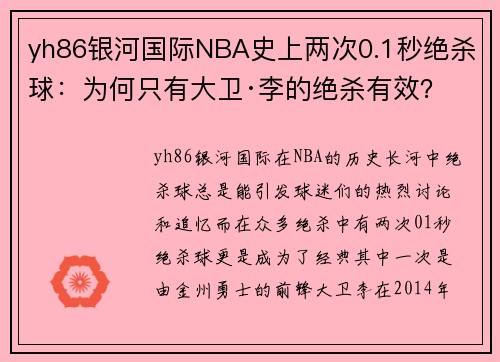 yh86银河国际NBA史上两次0.1秒绝杀球：为何只有大卫·李的绝杀有效？

yh86银河国际在NBA的历史长河中绝杀球总是能引发球迷们的热烈讨论和追忆而在众多绝杀中有两次01秒绝杀球更是成为了经典其中一次是由金州勇士的前锋大卫李在2014年